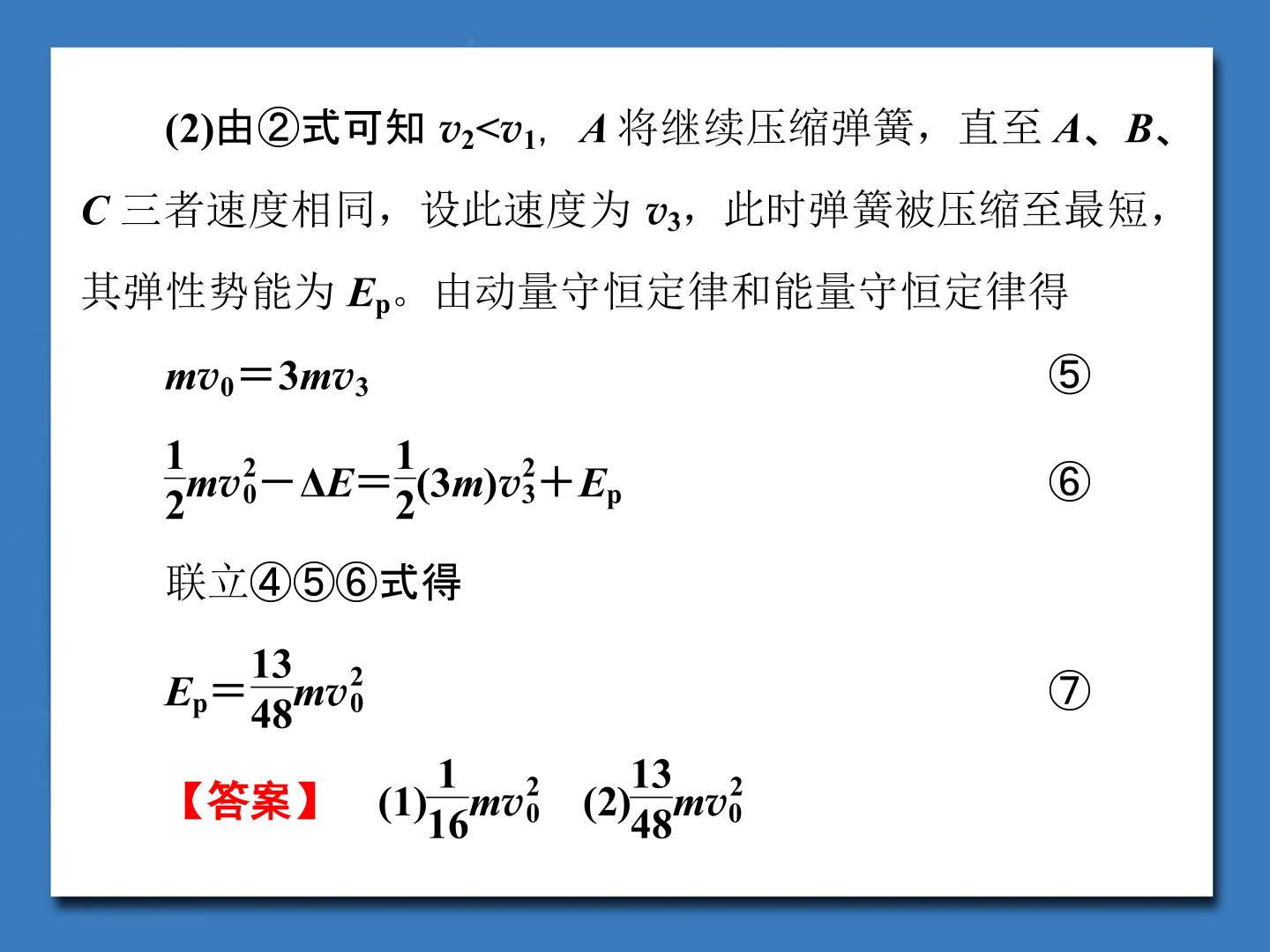 (2)由②式可知$v_2<v_1$，A将继续压缩弹簧，直至A、B、C三者速度相同，设此速度为$v_3$，此时弹簧被压缩至最短，其弹性势能为$E_p$。由动量守恒定律和能量守恒定律得

$mv_0=3mv_3$ ⑤

$\frac{1}{2}mv_0^2-\Delta E=\frac{1}{2}(3m)v_3^2+E_p$ ⑥

联立④⑤⑥式得

$E_p=\frac{13}{48}mv_0^2$ ⑦

【答案】 (1)$\frac{1}{16}mv_0^2$ (2)$\frac{13}{48}mv_0^2$